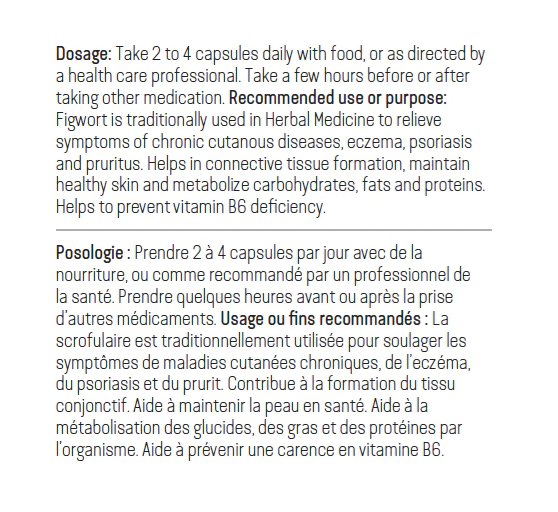 Dosage: Take 2 to 4 capsules daily with food, or as directed by a health care professional. Take a few hours before or after taking other medication. Recommended use or purpose: Figwort is traditionally used in Herbal Medicine to relieve symptoms of chronic cutanous diseases, eczema, psoriasis and pruritus. Helps in connective tissue formation, maintain healthy skin and metabolize carbohydrates, fats and proteins. Helps to prevent vitamin B6 deficiency.

Posologie : Prendre 2 à 4 capsules par jour avec de la nourriture, ou comme recommandé par un professionnel de la santé. Prendre quelques heures avant ou après la prise d'autres médicaments. Usage ou fins recommandés : La scrofulaire est traditionnellement utilisée pour soulager les symptômes de maladies cutanées chroniques, de l'eczéma, du psoriasis et du prurit. Contribue à la formation du tissu conjonctif. Aide à maintenir la peau en santé. Aide à la métabolisation des glucides, des gras et des protéines par l'organisme. Aide à prévenir une carence en vitamine B6.